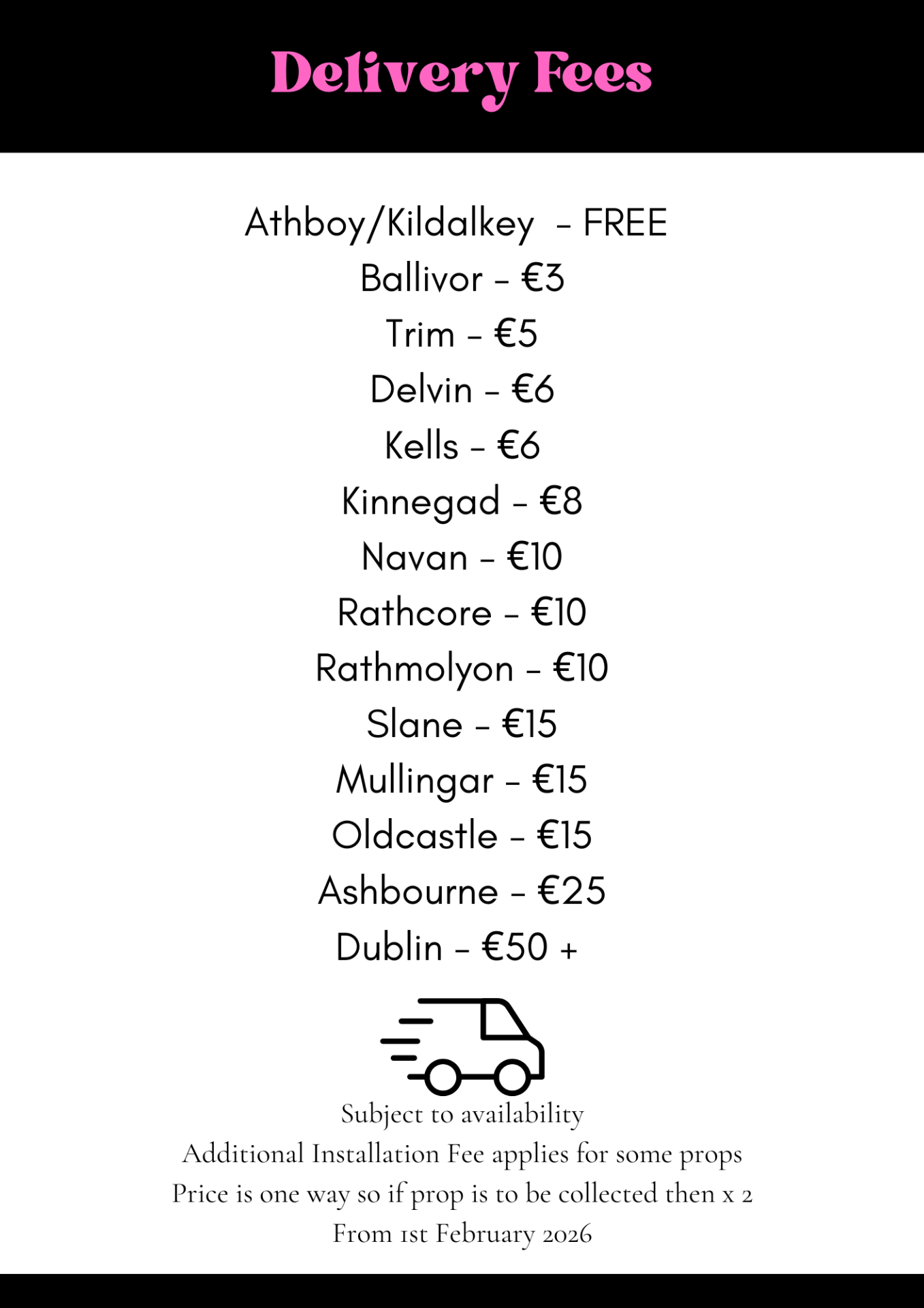 Delivery Fees

Athboy/Kildalkey - FREE
Ballivor - €3
Trim - €5
Delvin - €6
Kells - €6
Kinnegad - €8
Navan - €10
Rathcore - €10
Rathmolyon - €10
Slane - €15
Mullingar - €15
Oldcastle - €15
Ashbourne - €25
Dublin - €50 +

Subject to availability
Additional Installation Fee applies for some props
Price is one way so if prop is to be collected then x 2
From 1st February 2026